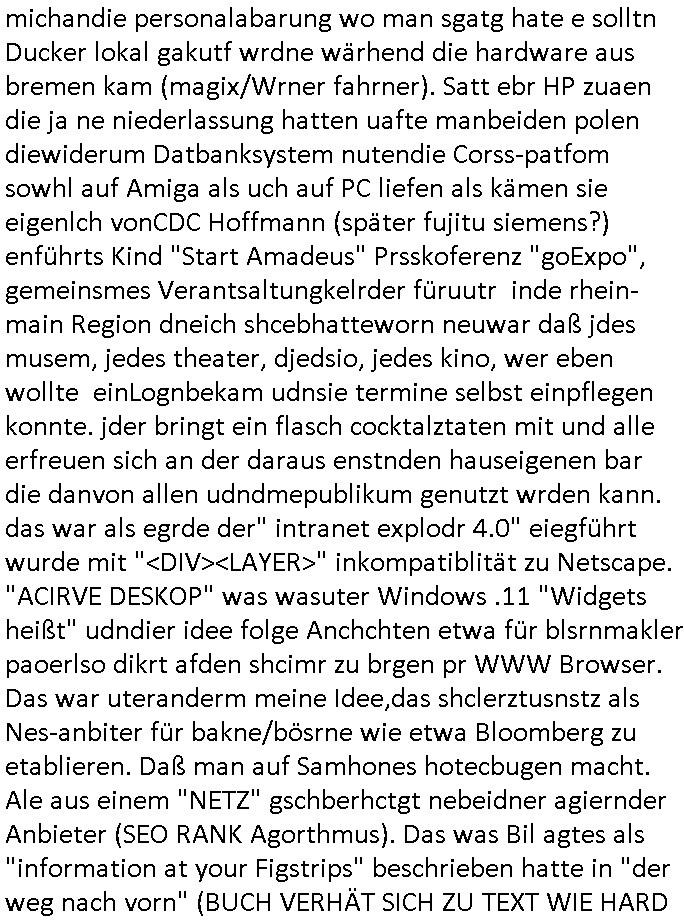 michandie personalabarung wo man sgatg hate e solltn Ducker lokal gakutf wrdne wärhend die hardware aus bremen kam (magix/Wrner fahrner). Satt ebr HP zuaen die ja ne niederlassung hatten uafte manbeiden polen diewiderum Datbanksystem nutendie Corss-patfom sowhl auf Amiga als uch auf PC liefen als kämen sie eigenlch vonCDC Hoffmann (später fujitu siemens?) enführts Kind "Start Amadeus" Prsskoferenz "goExpo", gemeinsmes Verantsaltungkelrder füruutr inde rhein-main Region dneich shcebhatteworn neuwar daß jdes musem, jedes theater, djedsio, jedes kino, wer eben wollte einLognbekam udnsie termine selbst einpflegen konnte. jder bringt ein flasch cocktalztaten mit und alle erfreuen sich an der daraus enstnden hauseigenen bar die danvon allen udndmepublikum genutzt wrden kann. das war als egrde der" intranet explodr 4.0" eiegführt wurde mit "<DIV><LAYER>" inkompatiblität zu Netscape. "ACIRVE DESKOP" was wasuter Windows .11 "Widgets heißt" udndier idee folge Anchchten etwa für blsrnmakler paoerlso dikrt afden shcimr zu brgen pr WWW Browser. Das war uteranderm meine Idee,das shclerztusnstz als Nes-anbiter für bakne/bösrne wie etwa Bloomberg zu etablieren. Daß man auf Samhones hotecbugen macht. Ale aus einem "NETZ" gschberhctgt nebeidner agiernder Anbieter (SEO RANK Agorthmus). Das was Bil agtes als "information at your Figstrips" beschrieben hatte in "der weg nach vorn" (BUCH VERHÄT SICH ZU TEXT WIE HARD